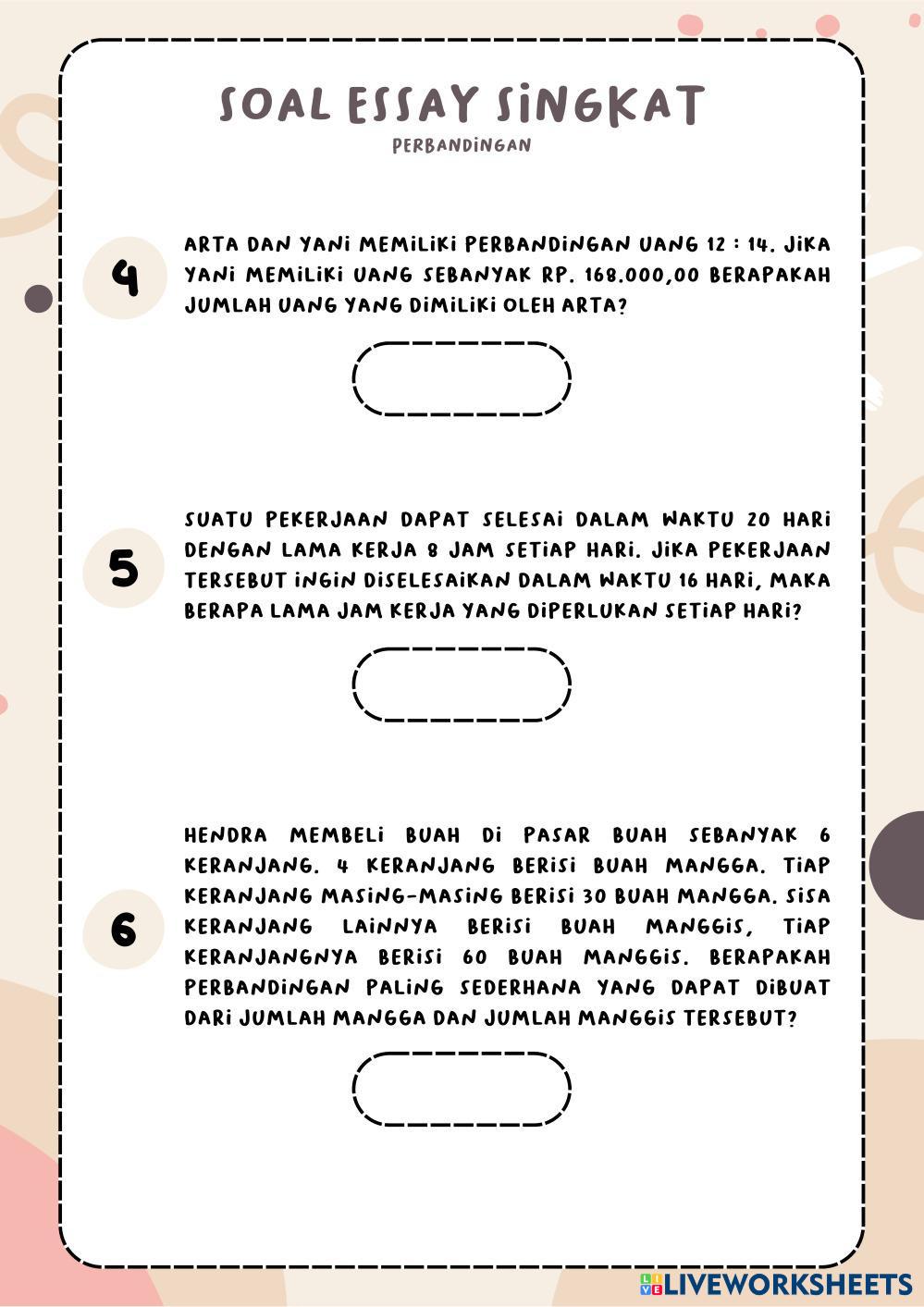 SOAL ESSAY SINGKAT

PERBANDINGAN

4

ARTA DAN YANI MEMILIKI PERBANDINGAN UANG 12 : 14. JIKA YANI MEMILIKI UANG SEBANYAK RP. 168.000,00 BERAPAKAH JUMLAH UANG YANG DIMILIKI OLEH ARTA?

5

SUATU PEKERJAAN DAPAT SELESAI DALAM WAKTU 20 HARI DENGAN LAMA KERJA 8 JAM SETIAP HARI. JIKA PEKERJAAN TERSEBUT INGIN DISELESAIKAN DALAM WAKTU 16 HARI, MAKA BERAPA LAMA JAM KERJA YANG DIPERLUKAN SETIAP HARI?

6

HENDRA MEMBELI BUAH DI PASAR BUAH SEBANYAK 6 KERANJANG. 4 KERANJANG BERISI BUAH MANGGA. TIAP KERANJANG MASING-MASING BERISI 30 BUAH MANGGA. SISA KERANJANG LAINNYA BERISI BUAH MANGGIS, TIAP KERANJANGNYA BERISI 60 BUAH MANGGIS. BERAPAKAH PERBANDINGAN PALING SEDERHANA YANG DAPAT DIBUAT DARI JUMLAH MANGGA DAN JUMLAH MANGGIS TERSEBUT?

LIVEWORKSHEETS